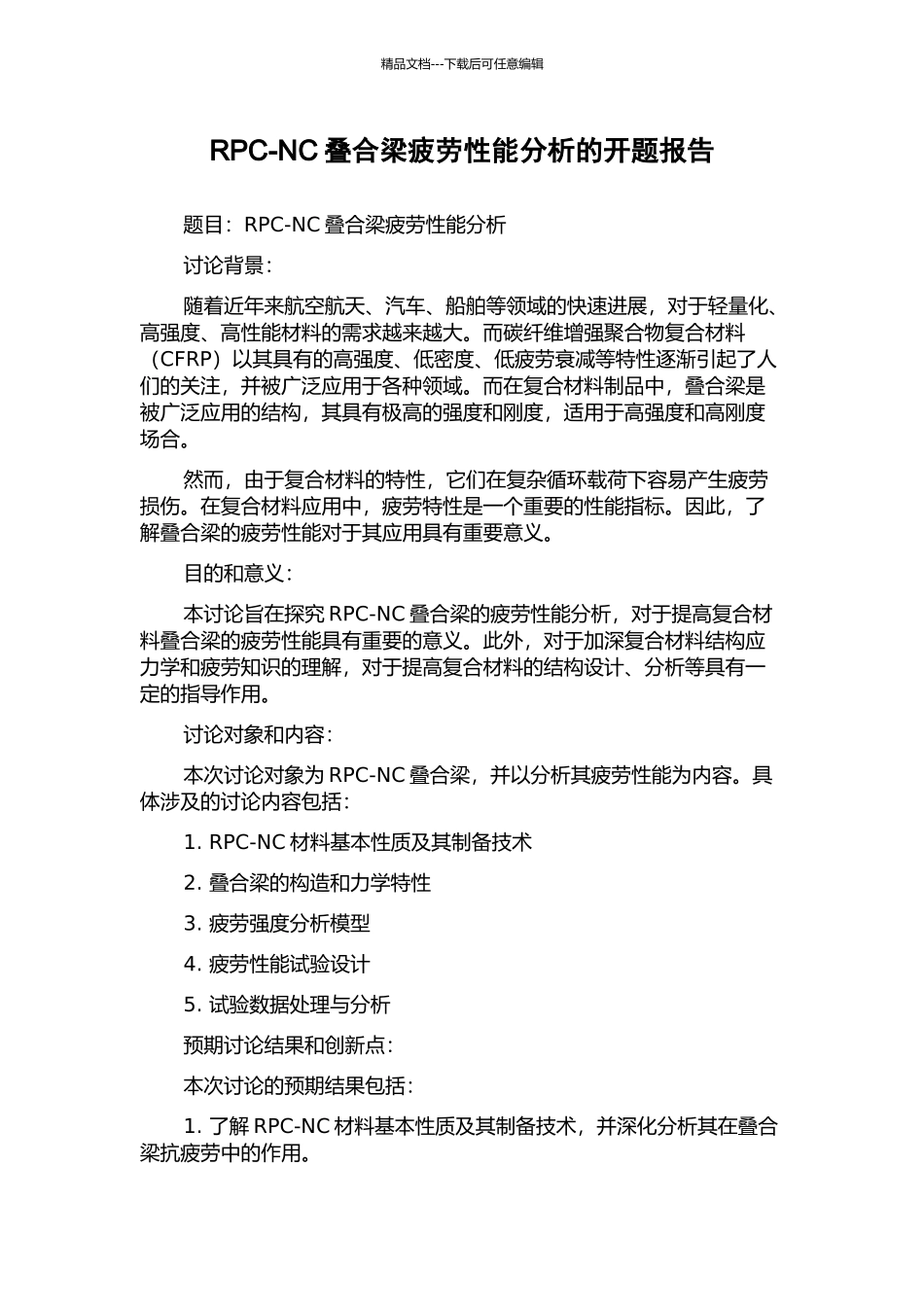 精品文档---下载后可任意编辑

RPC-NC 叠合梁疲劳性能分析的开题报告

题目：RPC-NC 叠合梁疲劳性能分析

讨论背景：

随着近年来航空航天、汽车、船舶等领域的快速进展，对于轻量化、高强度、高性能材料的需求越来越大。而碳纤维增强聚合物复合材料（CFRP）以其具有的高强度、低密度、低疲劳衰减等特性逐渐引起了人们的关注，并被广泛应用于各种领域。而在复合材料制品中，叠合梁是被广泛应用的结构，其具有极高的强度和刚度，适用于高强度和高刚度场合。

然而，由于复合材料的特性，它们在复杂循环载荷下容易产生疲劳损伤。在复合材料应用中，疲劳特性是一个重要的性能指标。因此，了解叠合梁的疲劳性能对于其应用具有重要意义。

目的和意义：

本讨论旨在探究 RPC-NC 叠合梁的疲劳性能分析，对于提高复合材料叠合梁的疲劳性能具有重要的意义。此外，对于加深复合材料结构应力学和疲劳知识的理解，对于提高复合材料的结构设计、分析等具有一定的指导作用。

讨论对象和内容：

本次讨论对象为 RPC-NC 叠合梁，并以分析其疲劳性能为内容。具体涉及的讨论内容包括：

1. RPC-NC 材料基本性质及其制备技术

2. 叠合梁的构造和力学特性

3. 疲劳强度分析模型

4. 疲劳性能试验设计

5. 试验数据处理与分析

预期讨论结果和创新点：

本次讨论的预期结果包括：

1. 了解 RPC-NC 材料基本性质及其制备技术，并深化分析其在叠合梁抗疲劳中的作用。